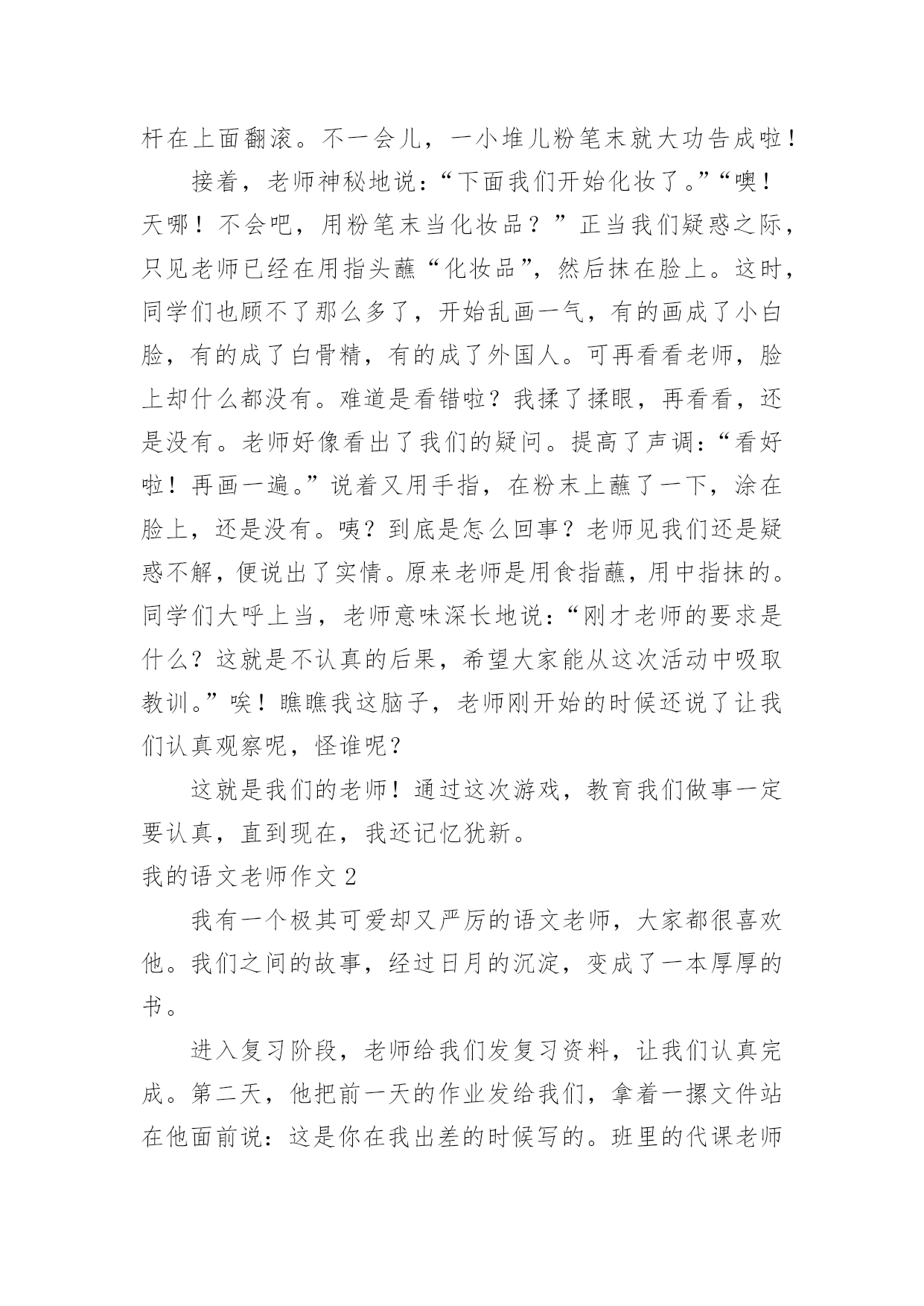 杆在上面翻滚。不一会儿，一小堆儿粉笔末就大功告成啦！

接着，老师神秘地说：“下面我们开始化妆了。”“噢！天哪！不会吧，用粉笔末当化妆品？”正当我们疑惑之际，只见老师已经在用指头蘸“化妆品”，然后抹在脸上。这时，同学们也顾不了那么多了，开始乱画一气，有的画成了小白脸，有的成了白骨精，有的成了外国人。可再看看老师，脸上却什么都没有。难道是看错啦？我揉了揉眼，再看看，还是没有。老师好像看出了我们的疑问。提高了声调：“看好啦！再画一遍。”说着又用手指，在粉末上蘸了一下，涂在脸上，还是没有。咦？到底是怎么回事？老师见我们还是疑惑不解，便说出了实情。原来老师是用食指蘸，用中指抹的。同学们大呼上当，老师意味深长地说：“刚才老师的要求是什么？这就是不认真的后果，希望大家能从这次活动中吸取教训。”唉！瞧瞧我这脑子，老师刚开始的时候还说了让我们认真观察呢，怪谁呢？

这就是我们的老师！通过这次游戏，教育我们做事一定要认真，直到现在，我还记忆犹新。

我的语文老师作文 2

我有一个极其可爱却又严厉的语文老师，大家都很喜欢他。我们之间的故事，经过日月的沉淀，变成了一本厚厚的书。

进入复习阶段，老师给我们发复习资料，让我们认真完成。第二天，他把前一天的作业发给我们，拿着一摞文件站在他面前说：这是你在我出差的时候写的。班里的代课老师